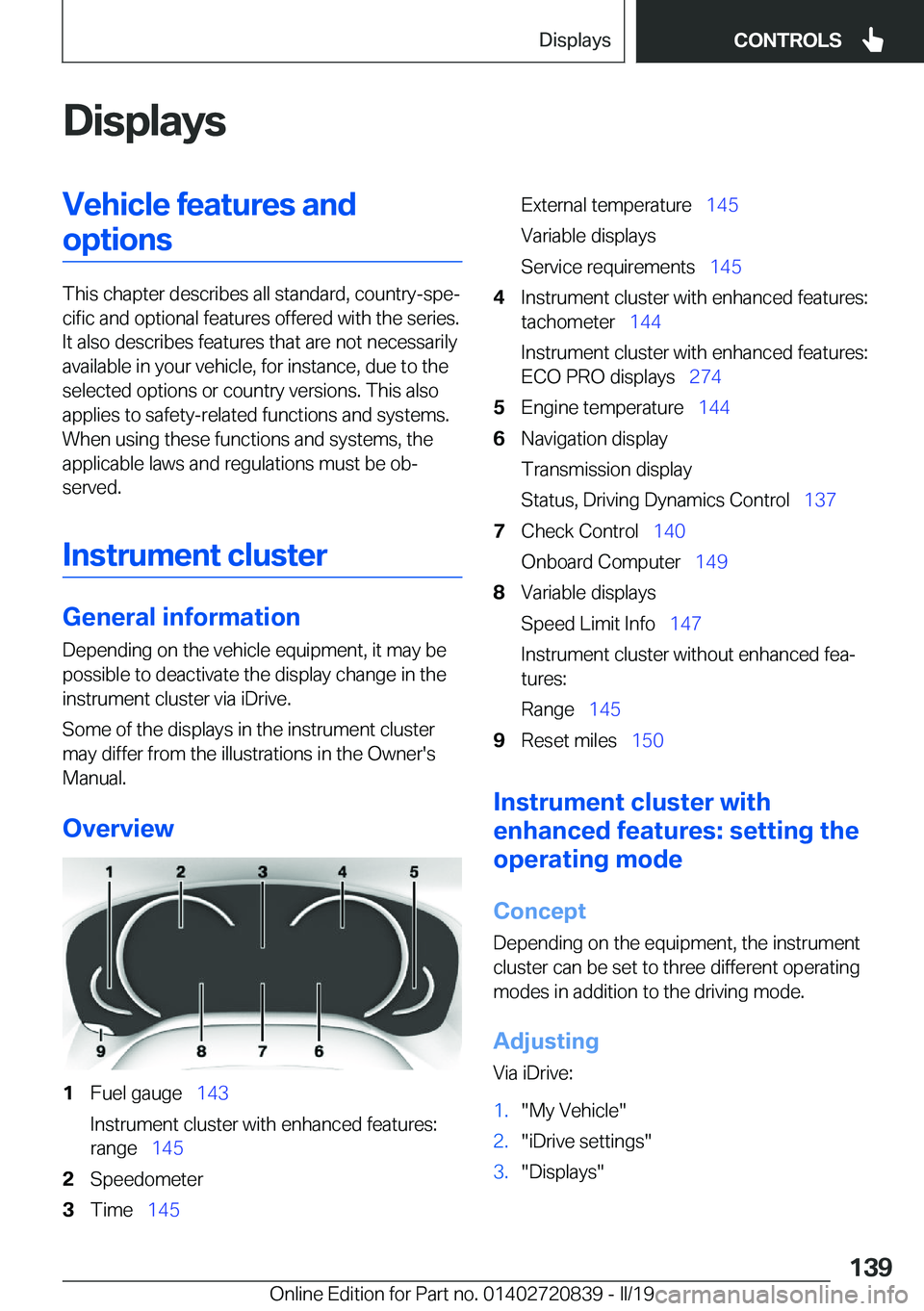 Displays CONTROLS

Displays

Vehicle features and options

This chapter describes all standard, country-specific and optional features offered with the series. It also describes features that are not necessarily available in your vehicle, for instance, due to the selected options or country versions. This also applies to safety-related functions and systems. When using these functions and systems, the applicable laws and regulations must be observed.

Instrument cluster

General information

Depending on the vehicle equipment, it may be possible to deactivate the display change in the instrument cluster via iDrive.

Some of the displays in the instrument cluster may differ from the illustrations in the Owner's Manual.

Overview

1 2 3 4 5
9 8 7 6

1 Fuel gauge 143
Instrument cluster with enhanced features: range 145
2 Speedometer
3 Time 145
External temperature 145
Variable displays
Service requirements 145
4 Instrument cluster with enhanced features: tachometer 144
Instrument cluster with enhanced features: ECO PRO displays 274
5 Engine temperature 144
6 Navigation display
Transmission display
Status, Driving Dynamics Control 137
7 Check Control 140
Onboard Computer 149
8 Variable displays
Speed Limit Info 147
Instrument cluster without enhanced features:
Range 145
9 Reset miles 150

Instrument cluster with enhanced features: setting the operating mode

Concept

Depending on the equipment, the instrument cluster can be set to three different operating modes in addition to the driving mode.

Adjusting

Via iDrive:

1. "My Vehicle"
2. "iDrive settings"
3. "Displays"

139

Online Edition for Part no. 01402720839 - II/19 carmanualsonline.info